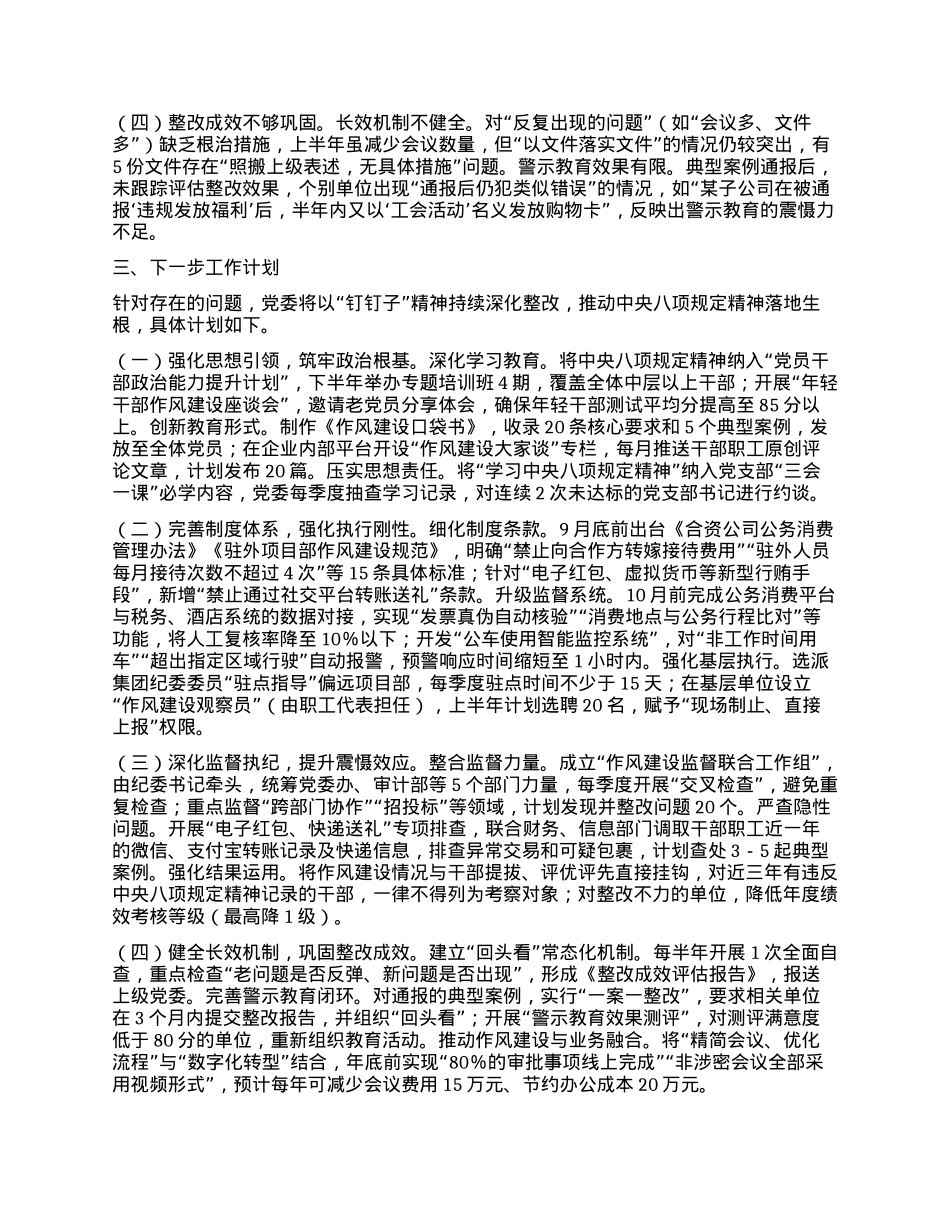 （四）整改成效不够巩固。长效机制不健全。对“反复出现的问题”（如“会议多、文件多”）缺乏根治措施，上半年虽减少会议数量，但“以文件落实文件”的情况仍较突出，有5份文件存在“照搬上级表述，无具体措施”问题。警示教育效果有限。典型案例通报后，未跟踪评估整改效果，个别单位出现“通报后仍犯类似错误”的情况，如“某子公司在被通报‘违规发放福利’后，半年内又以‘工会活动’名义发放购物卡”，反映出警示教育的震慑力不足。

三、下一步工作计划

针对存在的问题，党委将以“钉钉子”精神持续深化整改，推动中央八项规定精神落地生根，具体计划如下。

（一）强化思想引领，筑牢政治根基。深化学习教育。将中央八项规定精神纳入“党员干部政治能力提升计划”，下半年举办专题培训班4期，覆盖全体中层以上干部；开展“年轻干部作风建设座谈会”，邀请老党员分享体会，确保年轻干部测试平均分提高至85分以上。创新教育形式。制作《作风建设口袋书》，收录20条核心要求和5个典型案例，发放至全体党员；在企业内部平台开设“作风建设大家谈”专栏，每月推送干部职工原创评论文章，计划发布20篇。压实思想责任。将“学习中央八项规定精神”纳入党支部“三会一课”必学内容，党委每季度抽查学习记录，对连续2次未达标的党支部书记进行约谈。

（二）完善制度体系，强化执行刚性。细化制度条款。9月底前出台《合资公司公务消费管理办法》《驻外项目部作风建设规范》，明确“禁止向合作方转嫁接待费用”“驻外人员每月接待次数不超过4次”等15条具体标准；针对“电子红包、虚拟货币等新型行贿手段”，新增“禁止通过社交平台转账送礼”条款。升级监督系统。10月前完成公务消费平台与税务、酒店系统的数据对接，实现“发票真伪自动核验”“消费地点与公务行程比对”等功能，将人工复核率降至10%以下；开发“公车使用智能监控系统”，对“非工作时间用车”“超出指定区域行驶”自动报警，预警响应时间缩短至1小时内。强化基层执行。选派集团纪委委员“驻点指导”偏远项目部，每季度驻点时间不少于15天；在基层单位设立“作风建设观察员”（由职工代表担任），上半年计划选聘20名，赋予“现场制止、直接上报”权限。

（三）深化监督执纪，提升震慑效应。整合监督力量。成立“作风建设监督联合工作组”，由纪委书记牵头，统筹党委办、审计部等5个部门力量，每季度开展“交叉检查”，避免重复检查；重点监督“跨部门协作”“招投标”等领域，计划发现并整改问题20个。严查隐性问题。开展“电子红包、快递送礼”专项排查，联合财务、信息部门调取干部职工近一年的微信、支付宝转账记录及快递信息，排查异常交易和可疑包裹，计划查处3-5起典型案例。强化结果运用。将作风建设情况与干部提拔、评优评先直接挂钩，对近三年有违反中央八项规定精神记录的干部，一律不得列为考察对象；对整改不力的单位，降低年度绩效考核等级（最高降1级）。

（四）健全长效机制，巩固整改成效。建立“回头看”常态化机制。每半年开展1次全面自查，重点检查“老问题是否反弹、新问题是否出现”，形成《整改成效评估报告》，报送上级党委。完善警示教育闭环。对通报的典型案例，实行“一案一整改”，要求相关单位在3个月内提交整改报告，并组织“回头看”；开展“警示教育效果测评”，对测评满意度低于80分的单位，重新组织教育活动。推动作风建设与业务融合。将“精简会议、优化流程”与“数字化转型”结合，年底前实现“80%的审批事项线上完成”“非涉密会议全部采用视频形式”，预计每年可减少会议费用15万元、节约办公成本20万元。